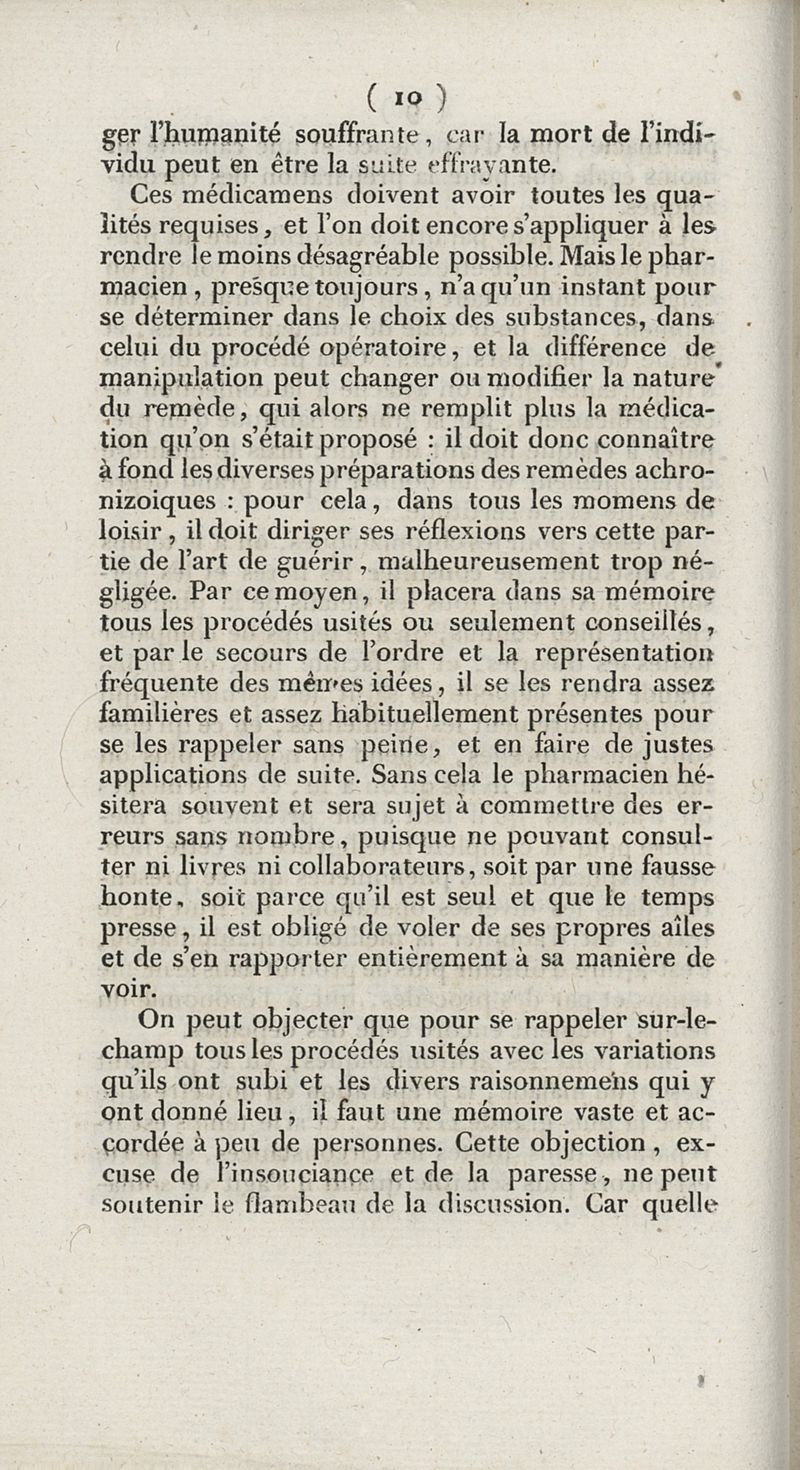 ( 10 )
ger l'humanité souffrante, car la mort de l'individu peut en être la suite effrayante.

Ces médicamens doivent avoir toutes les qualités requises, et l'on doit encore s'appliquer à les rendre le moins désagréable possible. Mais le pharmacien, presque toujours, n'a qu'un instant pour se déterminer dans le choix des substances, dans celui du procédé opératoire, et la différence de manipulation peut changer ou modifier la nature du remède, qui alors ne remplit plus la médication qu'on s'était proposé : il doit donc connaître à fond les diverses préparations des remèdes achronizoiques : pour cela, dans tous les momens de loisir, il doit diriger ses réflexions vers cette partie de l'art de guérir, malheureusement trop négligée. Par ce moyen, il placera dans sa mémoire tous les procédés usités ou seulement conseillés, et par le secours de l'ordre et la représentation fréquente des mêmes idées, il se les rendra assez familières et assez habituellement présentes pour se les rappeler sans peine, et en faire de justes applications de suite. Sans cela le pharmacien hésitera souvent et sera sujet à commettre des erreurs sans nombre, puisque ne pouvant consulter ni livres ni collaborateurs, soit par une fausse honte, soit parce qu'il est seul et que le temps presse, il est obligé de voler de ses propres aîles et de s'en rapporter entièrement à sa manière de voir.

On peut objecter que pour se rappeler sur-le-champ tous les procédés usités avec les variations qu'ils ont subi et les divers raisonnemens qui y ont donné lieu, il faut une mémoire vaste et accordée à peu de personnes. Cette objection, excuse de l'insouciance et de la paresse, ne peut soutenir le flambeau de la discussion. Car quelle